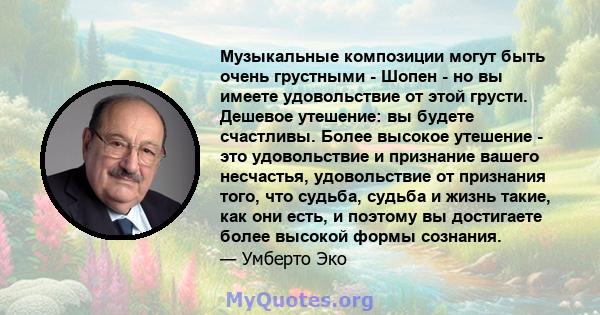 Музыкальные композиции могут быть очень грустными - Шопен - но вы имеете удовольствие от этой грусти. Дешевое утешение: вы будете счастливы. Более высокое утешение - это удовольствие и признание вашего несчастья, удовольствие от признания того, что судьба, судьба и жизнь такие, как они есть, и поэтому вы достигаете более высокой формы сознания.
— Умберто Эко

MyQuotes.org